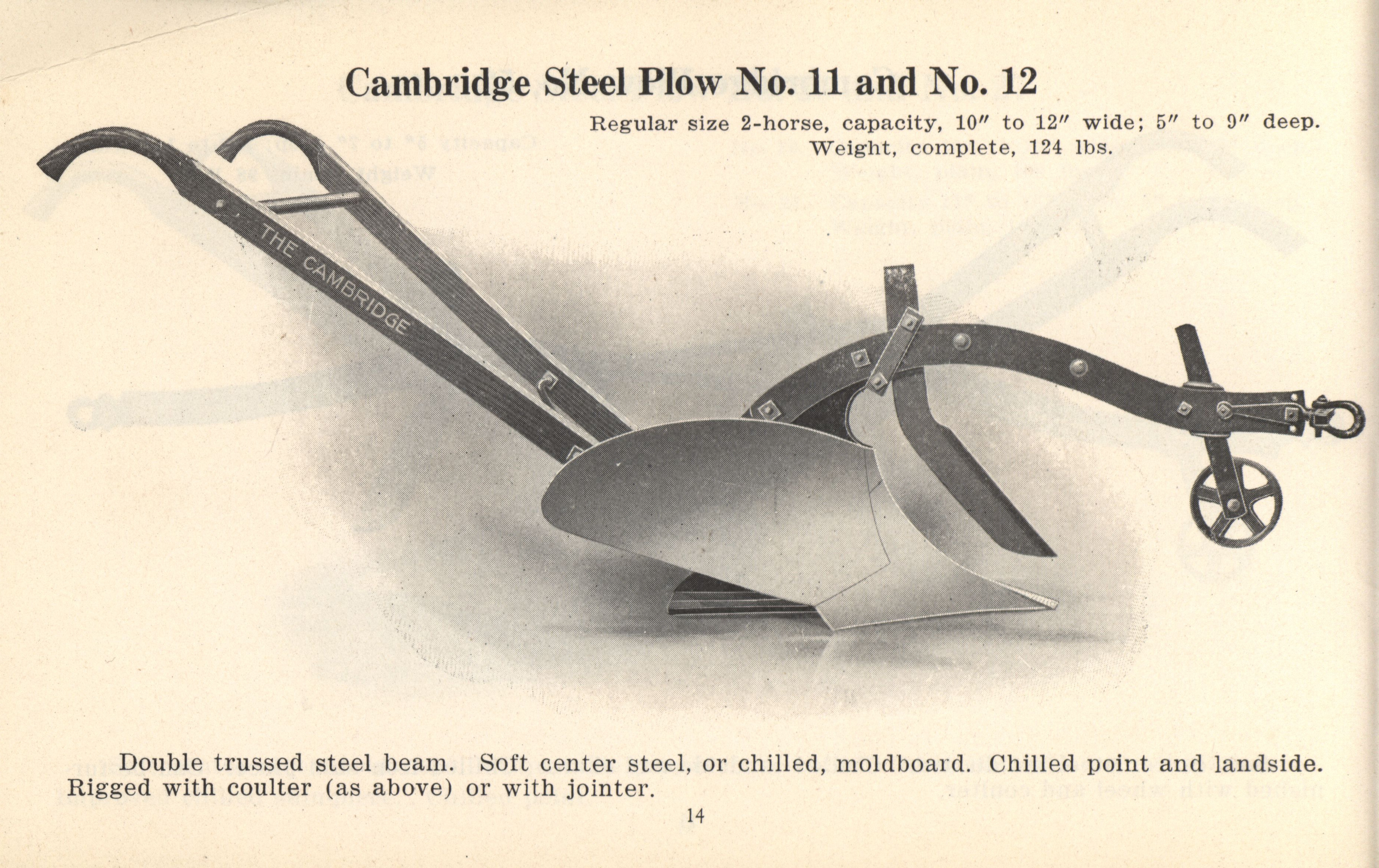 Cambridge Steel Plow No. 11 and No. 12

Regular size 2-horse, capacity, 10" to 12" wide; 5" to 9" deep.
Weight, complete, 124 lbs.

THE CAMBRIDGE

Double trussed steel beam. Soft center steel, or chilled, moldboard. Chilled point and landside. Rigged with coulter (as above) or with jointer.

14